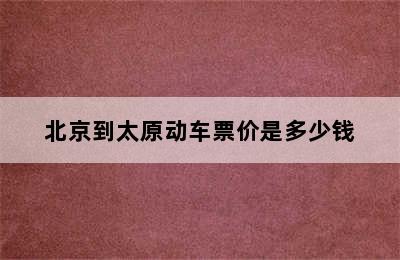 北京到太原动车票价是多少钱